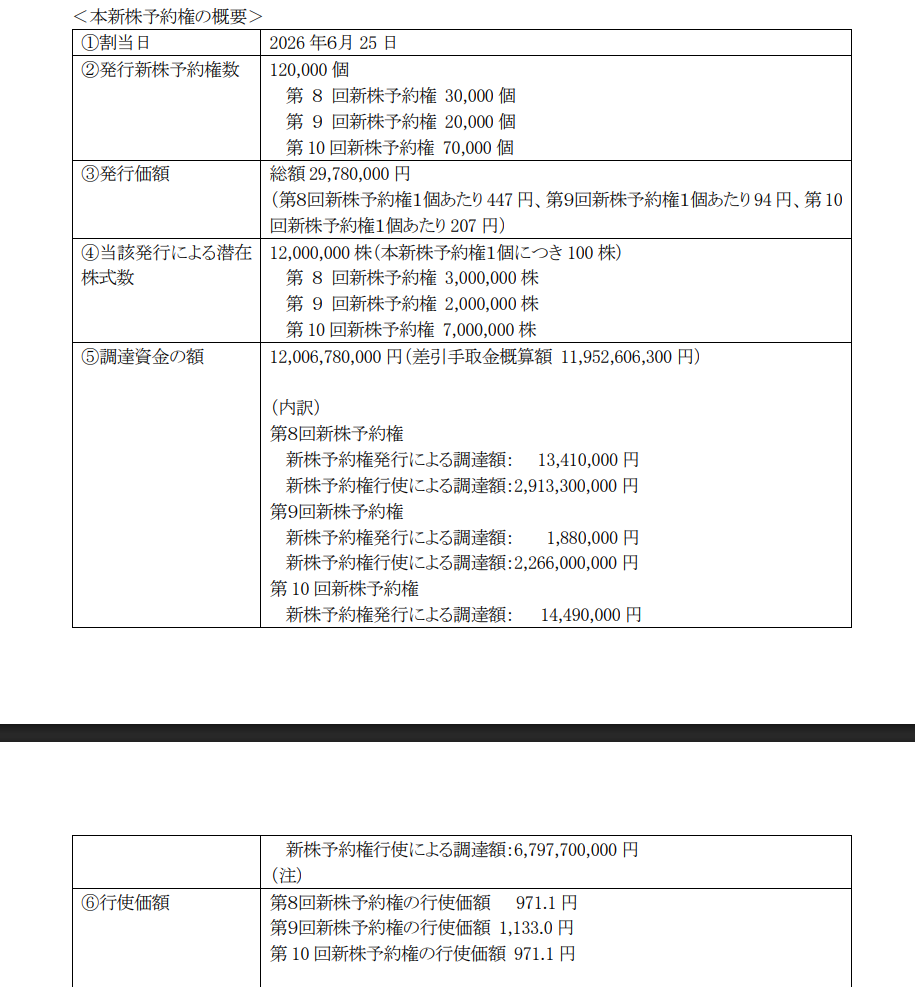 ＜本新株予約権の概要＞

| ①割当日 | 2026年6月25日 |
|---|---|
| ②発行新株予約権数 | 120,000個 第8回新株予約権 30,000個 第9回新株予約権 20,000個 第10回新株予約権 70,000個 |
| ③発行価額 | 総額29,780,000円 (第8回新株予約権1個あたり447円、第9回新株予約権1個あたり94円、第10回新株予約権1個あたり207円) |
| ④当該発行による潜在株式数 | 12,000,000株(本新株予約権1個につき100株) 第8回新株予約権 3,000,000株 第9回新株予約権 2,000,000株 第10回新株予約権 7,000,000株 |
| ⑤調達資金の額 | 12,006,780,000円(差引手取金概算額 11,952,606,300円) (内訳) 第8回新株予約権 新株予約権発行による調達額: 13,410,000円 新株予約権行使による調達額:2,913,300,000円 第9回新株予約権 新株予約権発行による調達額: 1,880,000円 新株予約権行使による調達額:2,266,000,000円 第10回新株予約権 新株予約権発行による調達額: 14,490,000円 |

|  | 新株予約権行使による調達額:6,797,700,000円 (注) |
|---|---|
| ⑥行使価額 | 第8回新株予約権の行使価額 971.1円 第9回新株予約権の行使価額 1,133.0円 第10回新株予約権の行使価額 971.1円 |